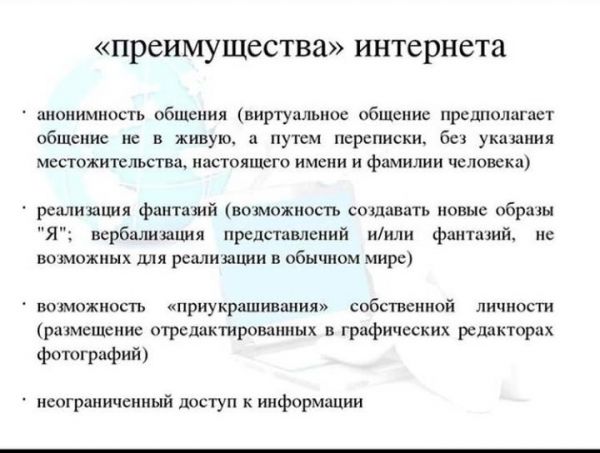 «преимущества» интернета

· анонимность общения (виртуальное общение предполагает общение не в живую, а путем переписки, без указания местожительства, настоящего имени и фамилии человека)

· реализация фантазий (возможность создавать новые образы "Я"; вербализация представлений и/или фантазий, не возможных для реализации в обычном мире)

· возможность «приукрашивания» собственной личности (размещение отредактированных в графических редакторах фотографий)

· неограниченный доступ к информации